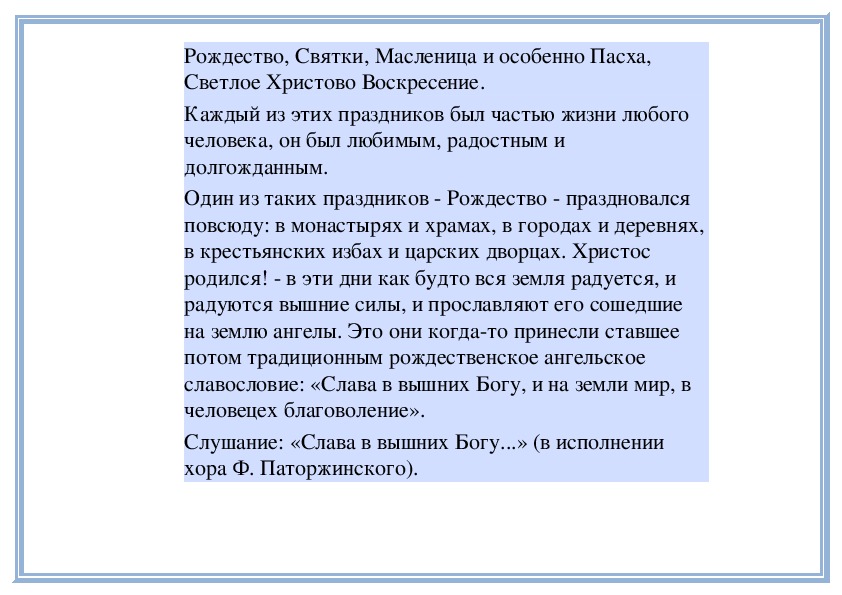 Рождество, Святки, Масленица и особенно Пасха, Светлое Христово Воскресение.

Каждый из этих праздников был частью жизни любого человека, он был любимым, радостным и долгожданным.

Один из таких праздников - Рождество - праздновался повсюду: в монастырях и храмах, в городах и деревнях, в крестьянских избах и царских дворцах. Христос родился! - в эти дни как будто вся земля радуется, и радуются вышние силы, и прославляют его сошедшие на землю ангелы. Это они когда-то принесли ставшее потом традиционным рождественское ангельское славословие: «Слава в вышних Богу, и на земли мир, в человецех благоволение».

Слушание: «Слава в вышних Богу...» (в исполнении хора Ф. Паторжинского).